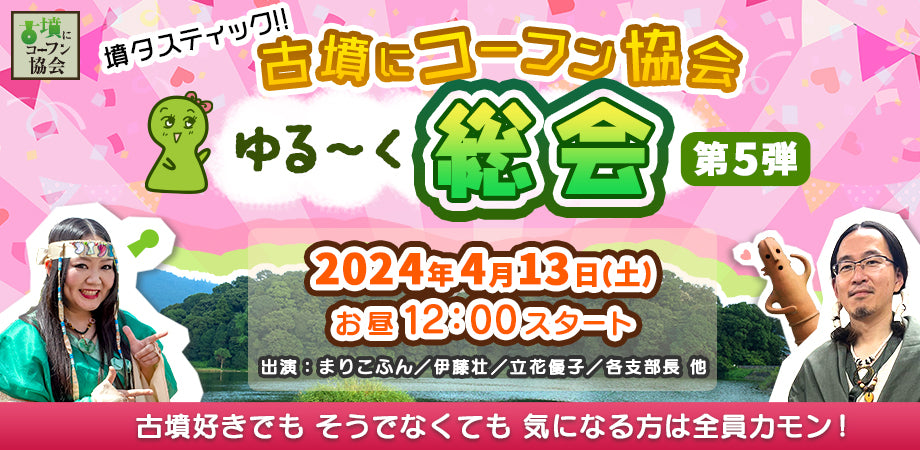 墳にコーフン協会

墳タスティック!!

古墳にコーフン協会

ゆる〜く 総会 第5弾

2024年4月13日(土)

お昼 12:00スタート

出演：まりこふん／伊藤壮／立花優子／各支部長 他

古墳好きでも そうでなくても 気になる方は全員カモン！